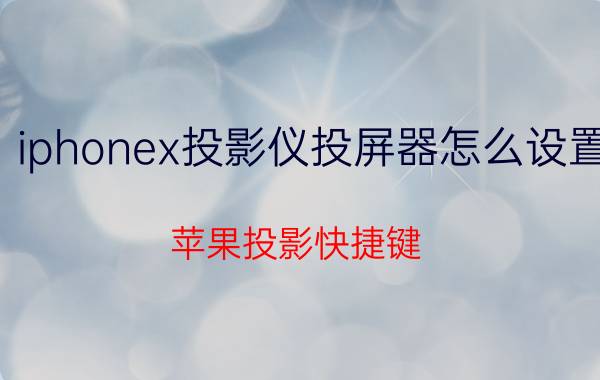 iphonex投影仪投屏器怎么设置

苹果投影快捷键